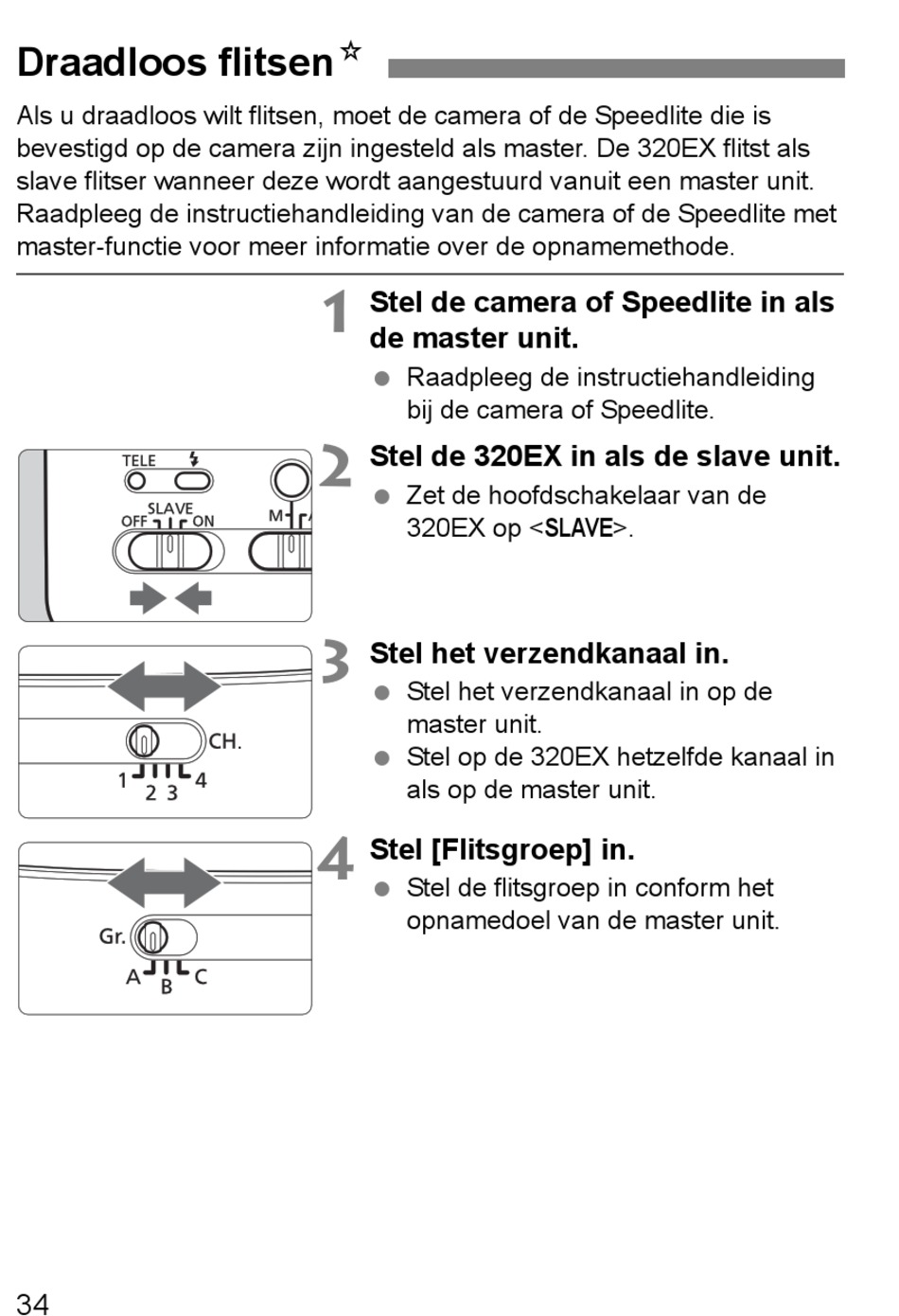 Draadloos flitsen☆

Als u draadloos wilt flitsen, moet de camera of de Speedlite die is bevestigd op de camera zijn ingesteld als master. De 320EX flitst als slave flitser wanneer deze wordt aangestuurd vanuit een master unit. Raadpleeg de instructiehandleiding van de camera of de Speedlite met master-functie voor meer informatie over de opnamemethode.

1 Stel de camera of Speedlite in als de master unit.
● Raadpleeg de instructiehandleiding bij de camera of Speedlite.

TELE
SLAVE
OFF ON
M

2 Stel de 320EX in als de slave unit.
● Zet de hoofdschakelaar van de 320EX op <SLAVE>.

CH.
1 2 3 4

3 Stel het verzendkanaal in.
● Stel het verzendkanaal in op de master unit.
● Stel op de 320EX hetzelfde kanaal in als op de master unit.

Gr.
A B C

4 Stel [Flitsgroep] in.
● Stel de flitsgroep in conform het opnamedoel van de master unit.

34